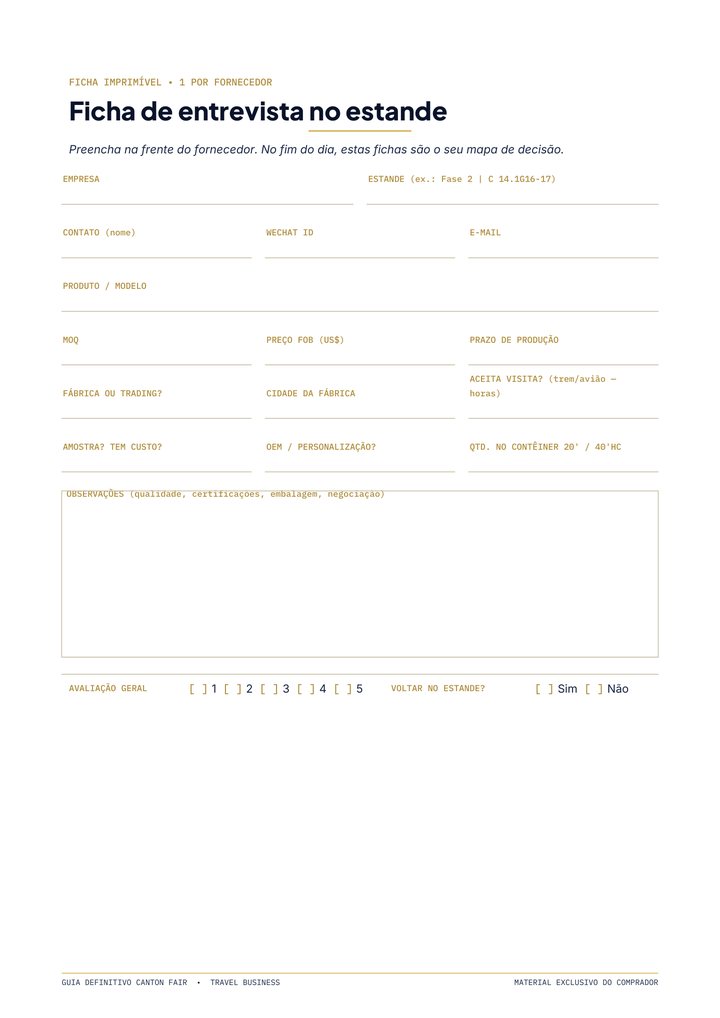 FICHA IMPRIMÍVEL • 1 POR FORNECEDOR

Ficha de entrevista no estande

Preencha na frente do fornecedor. No fim do dia, estas fichas são o seu mapa de decisão.

EMPRESA ____

ESTANDE (ex.: Fase 2 | C 14.1G16-17) ____

CONTATO (nome) ____

WECHAT ID ____

E-MAIL ____

PRODUTO / MODELO ____

MOQ ____

PREÇO FOB (US$) ____

PRAZO DE PRODUÇÃO ____

FÁBRICA OU TRADING? ____

CIDADE DA FÁBRICA ____

ACEITA VISITA? (trem/avião — horas) ____

AMOSTRA? TEM CUSTO? ____

OEM / PERSONALIZAÇÃO? ____

QTD. NO CONTÊINER 20' / 40'HC ____

OBSERVAÇÕES (qualidade, certificações, embalagem, negociação)

AVALIAÇÃO GERAL [ ] 1 [ ] 2 [ ] 3 [ ] 4 [ ] 5

VOLTAR NO ESTANDE? [ ] Sim [ ] Não

GUIA DEFINITIVO CANTON FAIR • TRAVEL BUSINESS

MATERIAL EXCLUSIVO DO COMPRADOR